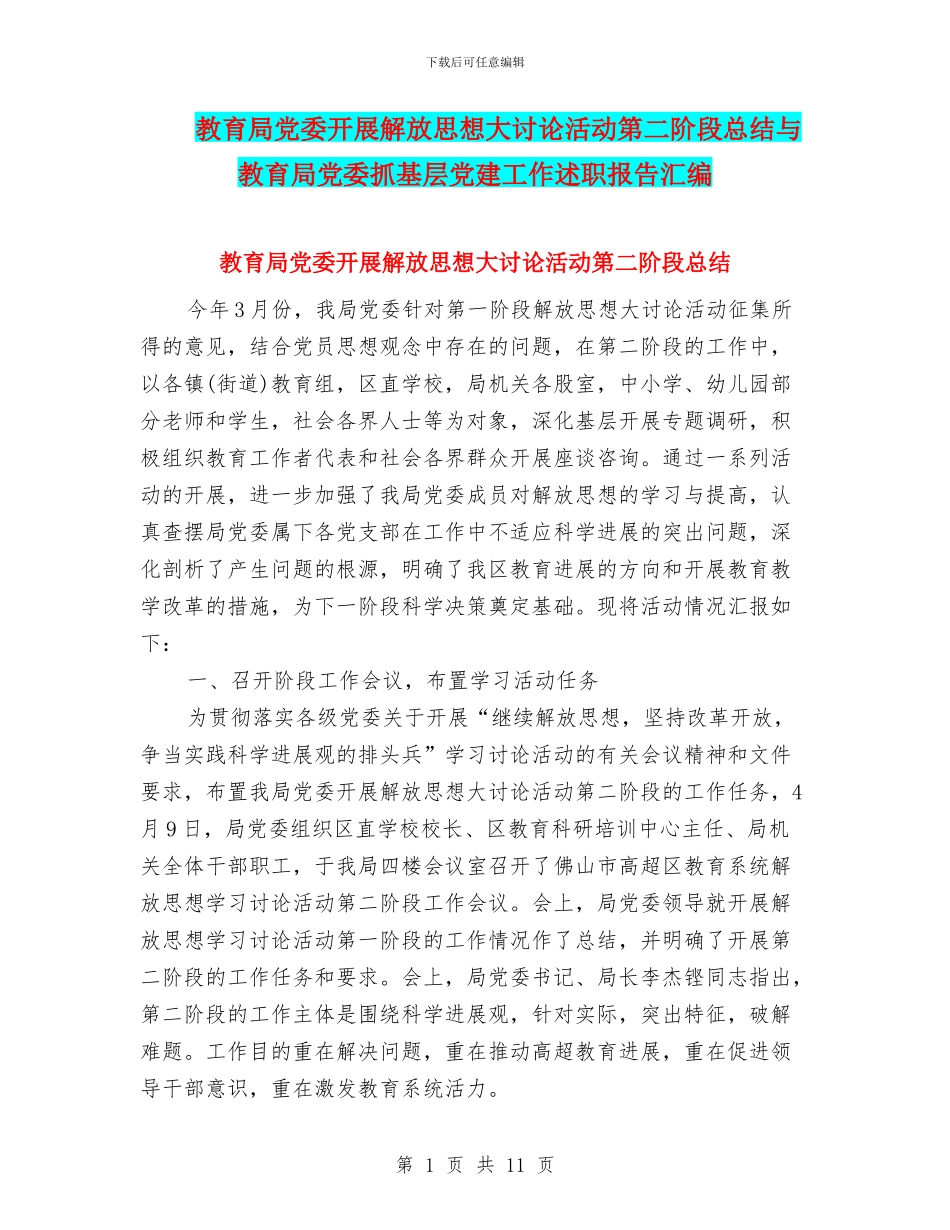 下载后可任意编辑

教育局党委开展解放思想大讨论活动第二阶段总结与教育局党委抓基层党建工作述职报告汇编

教育局党委开展解放思想大讨论活动第二阶段总结

今年3月份，我局党委针对第一阶段解放思想大讨论活动征集所得的意见，结合党员思想观念中存在的问题，在第二阶段的工作中，以各镇(街道)教育组，区直学校，局机关各股室，中小学、幼儿园部分老师和学生，社会各界人士等为对象，深化基层开展专题调研，积极组织教育工作者代表和社会各界群众开展座谈咨询。通过一系列活动的开展，进一步加强了我局党委成员对解放思想的学习与提高，认真查摆局党委属下各党支部在工作中不适应科学进展的突出问题，深化剖析了产生问题的根源，明确了我区教育进展的方向和开展教育教学改革的措施，为下一阶段科学决策奠定基础。现将活动情况汇报如下：

一、召开阶段工作会议，布置学习活动任务

为贯彻落实各级党委关于开展“继续解放思想，坚持改革开放，争当实践科学进展观的排头兵”学习讨论活动的有关会议精神和文件要求，布置我局党委开展解放思想大讨论活动第二阶段的工作任务，4月9日，局党委组织区直学校校长、区教育科研培训中心主任、局机关全体干部职工，于我局四楼会议室召开了佛山市高超区教育系统解放思想学习讨论活动第二阶段工作会议。会上，局党委领导就开展解放思想学习讨论活动第一阶段的工作情况作了总结，并明确了开展第二阶段的工作任务和要求。会上，局党委书记、局长李杰铿同志指出，第二阶段的工作主体是围绕科学进展观，针对实际，突出特征，破解难题。工作目的重在解决问题，重在推动高超教育进展，重在促进领导干部意识，重在激发教育系统活力。

第 1 页 共 11 页